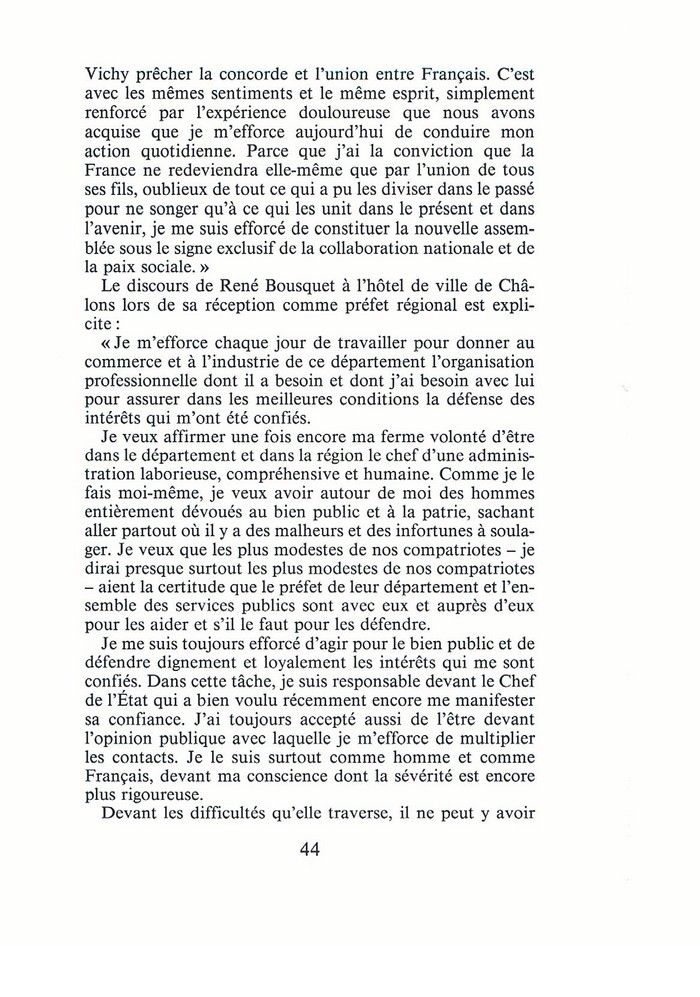 Vichy prêcher la concorde et l'union entre Français. C'est avec les mêmes sentiments et le même esprit, simplement renforcé par l'expérience douloureuse que nous avons acquise que je m'efforce aujourd'hui de conduire mon action quotidienne. Parce que j'ai la conviction que la France ne redeviendra elle-même que par l'union de tous ses fils, oublieux de tout ce qui a pu les diviser dans le passé pour ne songer qu'à ce qui les unit dans le présent et dans l'avenir, je me suis efforcé de constituer la nouvelle assemblée sous le signe exclusif de la collaboration nationale et de la paix sociale. »

Le discours de René Bousquet à l'hôtel de ville de Châlons lors de sa réception comme préfet régional est explicite :

« Je m'efforce chaque jour de travailler pour donner au commerce et à l'industrie de ce département l'organisation professionnelle dont il a besoin et dont j'ai besoin avec lui pour assurer dans les meilleures conditions la défense des intérêts qui m'ont été confiés.

Je veux affirmer une fois encore ma ferme volonté d'être dans le département et dans la région le chef d'une administration laborieuse, compréhensive et humaine. Comme je le fais moi-même, je veux avoir autour de moi des hommes entièrement dévoués au bien public et à la patrie, sachant aller partout où il y a des malheurs et des infortunes à soulager. Je veux que les plus modestes de nos compatriotes – je dirai presque surtout les plus modestes de nos compatriotes – aient la certitude que le préfet de leur département et l'ensemble des services publics sont avec eux et auprès d'eux pour les aider et s'il le faut pour les défendre.

Je me suis toujours efforcé d'agir pour le bien public et de défendre dignement et loyalement les intérêts qui me sont confiés. Dans cette tâche, je suis responsable devant le Chef de l'État qui a bien voulu récemment encore me manifester sa confiance. J'ai toujours accepté aussi de l'être devant l'opinion publique avec laquelle je m'efforce de multiplier les contacts. Je le suis surtout comme homme et comme Français, devant ma conscience dont la sévérité est encore plus rigoureuse.

Devant les difficultés qu'elle traverse, il ne peut y avoir

44